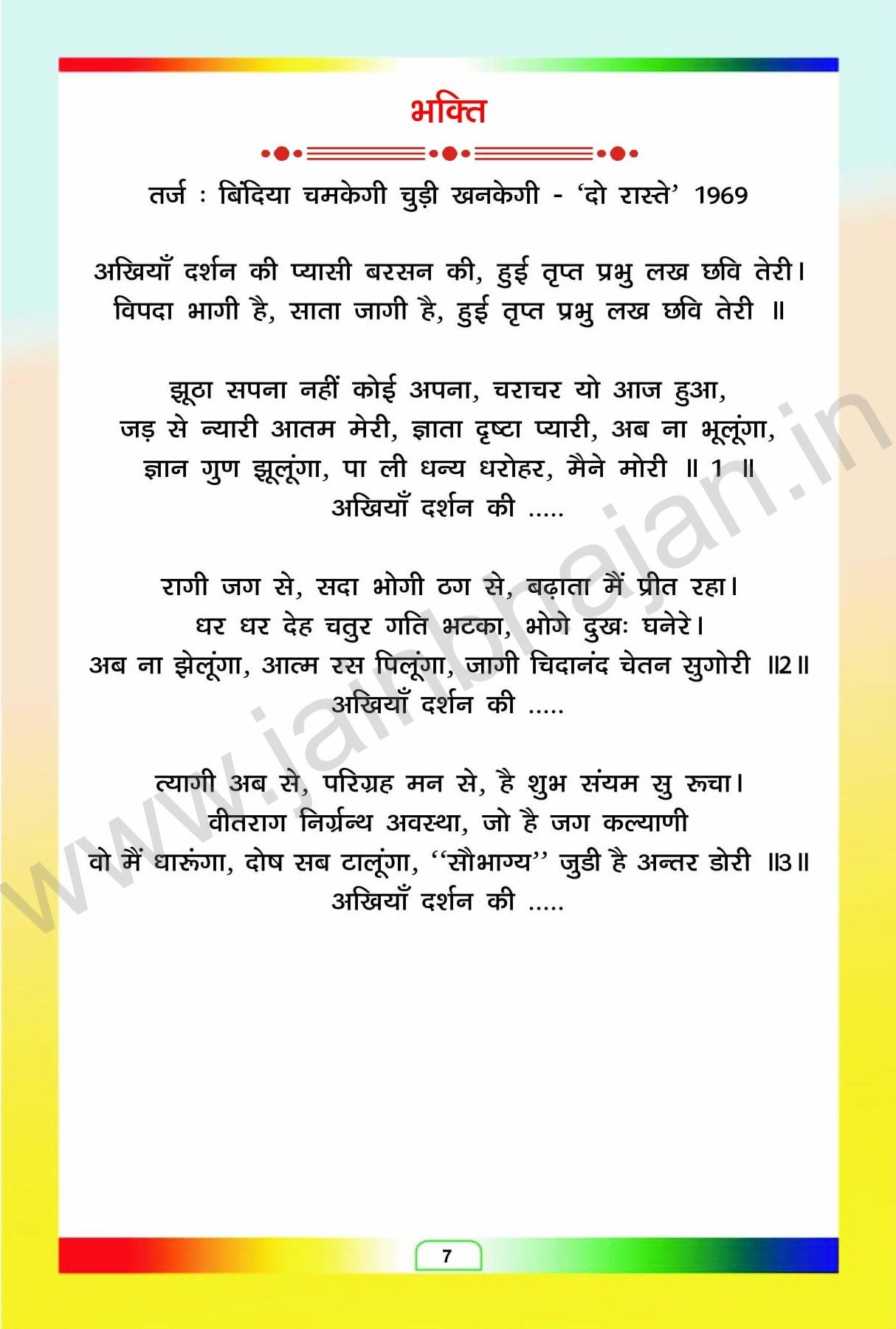 भक्ति

तर्ज : बिंदिया चमकेगी चुड़ी खनकेगी - 'दो रास्ते' 1969

अखियाँ दर्शन की प्यासी बरसन की, हुई तृप्त प्रभु लख छवि तेरी।
विपदा भागी है, साता जागी है, हुई तृप्त प्रभु लख छवि तेरी ॥

झूठा सपना नहीं कोई अपना, चराचर यो आज हुआ,
जड़ से न्यारी आतम मेरी, ज्ञाता दृष्टा प्यारी, अब ना भूलूंगा,
ज्ञान गुण झूलूंगा, पा ली धन्य धरोहर, मैने मोरी ॥ 1 ॥
अखियाँ दर्शन की .....

रागी जग से, सदा भोगी ठग से, बढ़ाता मैं प्रीत रहा।
धर धर देह चतुर गति भटका, भोगे दुखः घनेरे।
अब ना झेलूंगा, आत्म रस पिलूंगा, जागी चिदानंद चेतन सुगोरी ॥2॥
अखियाँ दर्शन की .....

त्यागी अब से, परिग्रह मन से, है शुभ संयम सु रूचा।
वीतराग निर्ग्रन्थ अवस्था, जो है जग कल्याणी
वो मैं धारूंगा, दोष सब टालूंगा, "सौभाग्य" जुडी है अन्तर डोरी ॥3॥
अखियाँ दर्शन की .....

www.jainbhajan.in

7